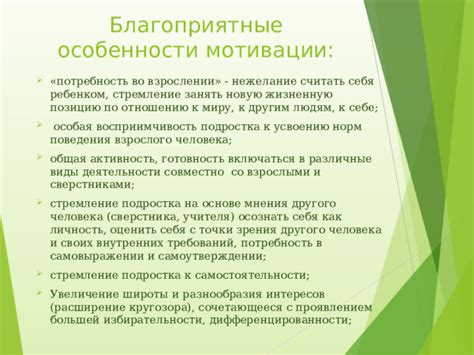 Благоприятные особенности мотивации:

«потребность во взрослении» - нежелание считать себя ребенком, стремление занять новую жизненную позицию по отношению к миру, к другим людям, к себе;

особая восприимчивость подростка к усвоению норм поведения взрослого человека;

общая активность, готовность включаться в различные виды деятельности совместно со взрослыми и сверстниками;

стремление подростка на основе мнения другого человека (сверстника, учителя) осознать себя как личность, оценить себя с точки зрения другого человека и своих внутренних требований, потребность в самовыражении и самоутверждении;

стремление подростка к самостоятельности;

Увеличение широты и разнообразия интересов (расширение кругозора), сочетающееся с проявлением большей избирательности, дифференцированности;